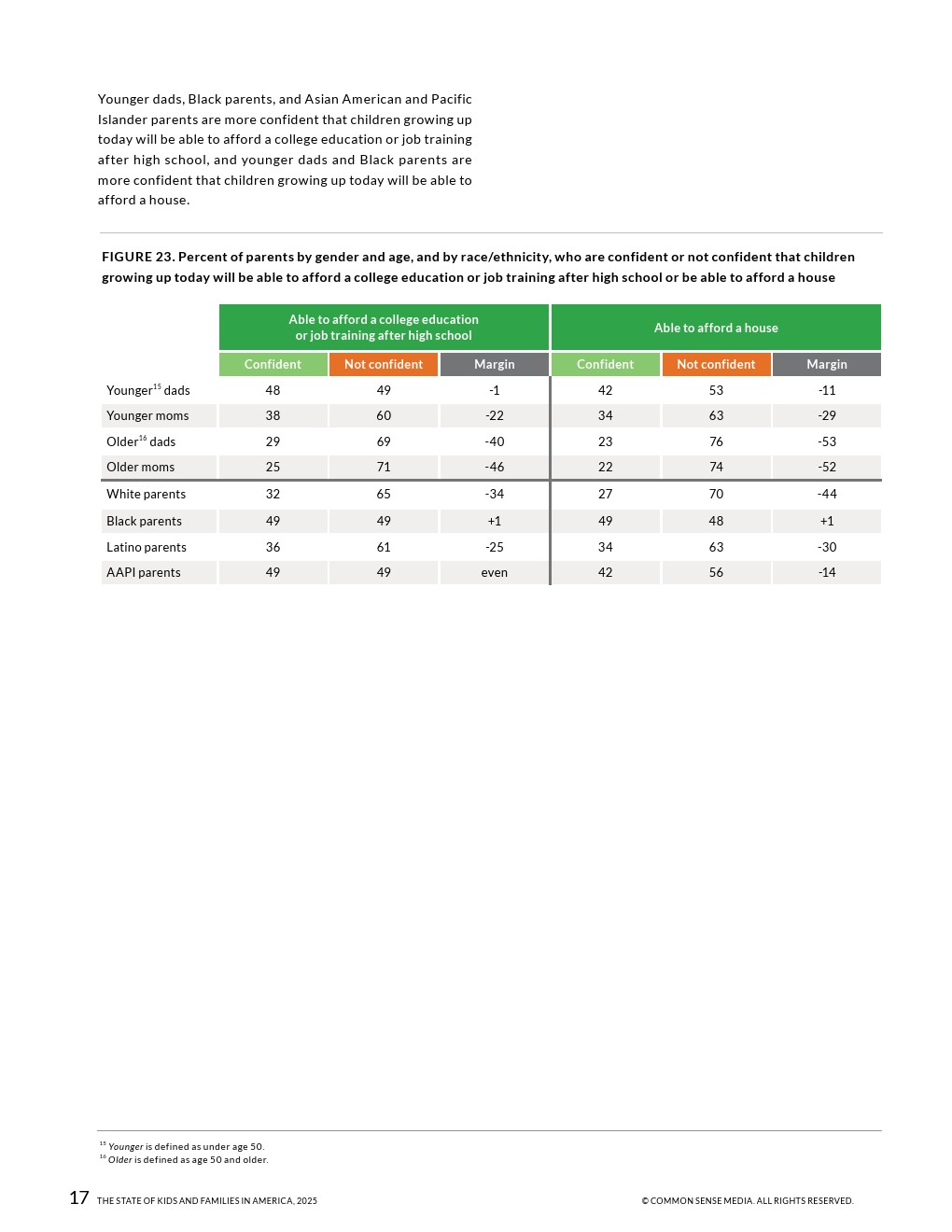 Younger dads, Black parents, and Asian American and Pacific Islander parents are more confident that children growing up today will be able to afford a college education or job training after high school, and younger dads and Black parents are more confident that children growing up today will be able to afford a house.

FIGURE 23. Percent of parents by gender and age, and by race/ethnicity, who are confident or not confident that children growing up today will be able to afford a college education or job training after high school or be able to afford a house

| | Able to afford a college education or job training after high school | | | Able to afford a house | | |
|---|---|---|---|---|---|---|
| | Confident | Not confident | Margin | Confident | Not confident | Margin |
| Younger$^{15}$ dads | 48 | 49 | -1 | 42 | 53 | -11 |
| Younger moms | 38 | 60 | -22 | 34 | 63 | -29 |
| Older$^{16}$ dads | 29 | 69 | -40 | 23 | 76 | -53 |
| Older moms | 25 | 71 | -46 | 22 | 74 | -52 |
| White parents | 32 | 65 | -34 | 27 | 70 | -44 |
| Black parents | 49 | 49 | +1 | 49 | 48 | +1 |
| Latino parents | 36 | 61 | -25 | 34 | 63 | -30 |
| AAPI parents | 49 | 49 | even | 42 | 56 | -14 |

$^{15}$ Younger is defined as under age 50.
$^{16}$ Older is defined as age 50 and older.

17 THE STATE OF KIDS AND FAMILIES IN AMERICA, 2025

© COMMON SENSE MEDIA. ALL RIGHTS RESERVED.